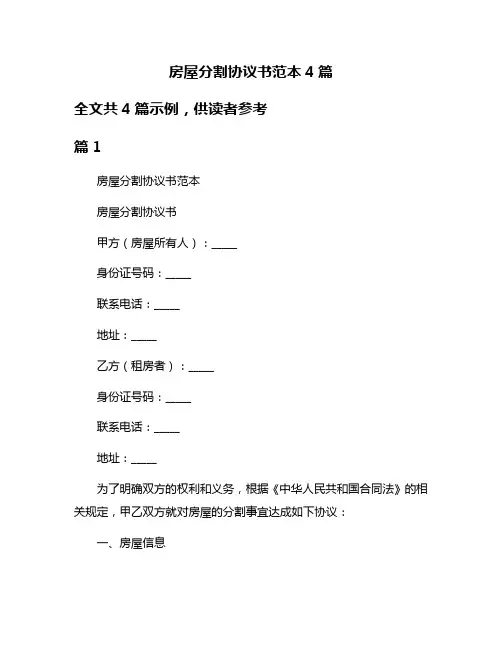 房屋分割协议书范本 4 篇

全文共 4 篇示例，供读者参考

篇 1

房屋分割协议书范本

房屋分割协议书

甲方（房屋所有人）：_____

身份证号码：_____

联系电话：_____

地址：_____

乙方（租房者）：_____

身份证号码：_____

联系电话：_____

地址：_____

为了明确双方的权利和义务，根据《中华人民共和国合同法》的相关规定，甲乙双方就对房屋的分割事宜达成如下协议：

一、房屋信息